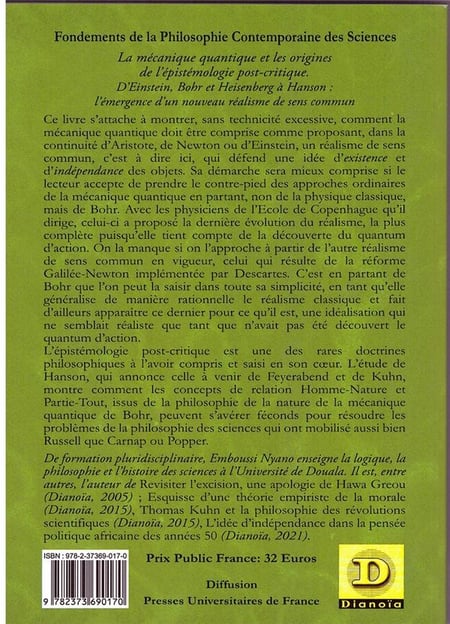 Fondements de la Philosophie Contemporaine des Sciences

La mécanique quantique et les origines de l'épistémologie post-critique. D'Einstein, Bohr et Heisenberg à Hanson : l'émergence d'un nouveau réalisme de sens commun

Ce livre s'attache à montrer, sans technicité excessive, comment la mécanique quantique doit être comprise comme proposant, dans la continuité d'Aristote, de Newton ou d'Einstein, un réalisme de sens commun, c'est à dire ici, qui défend une idée d'existence et d'indépendance des objets. Sa démarche sera mieux comprise si le lecteur accepte de prendre le contre-pied des approches ordinaires de la mécanique quantique en partant, non de la physique classique, mais de Bohr. Avec les physiciens de l'Ecole de Copenhague qu'il dirige, celui-ci a proposé la dernière évolution du réalisme, la plus complète puisqu'elle tient compte de la découverte du quantum d'action. On la manque si on l'approche à partir de l'autre réalisme de sens commun en vigueur, celui qui résulte de la réforme Galilée-Newton implémentée par Descartes. C'est en partant de Bohr que l'on peut la saisir dans toute sa simplicité, en tant qu'elle généralise de manière rationnelle le réalisme classique et fait d'ailleurs apparaitre ce dernier pour ce qu'il est, une idéalisation qui ne semblait réaliste que tant que n'avait pas été découvert le quantum d'action.
L'épistémologie post-critique est une des rares doctrines philosophiques à l'avoir compris et saisi en son cœur. L'étude de Hanson, qui annonce celle à venir de Feyerabend et de Kuhn, montre comment les concepts de relation Homme-Nature et Partie-Tout, issus de la philosophie de la nature de la mécanique quantique de Bohr, peuvent s'avérer féconds pour résoudre les problèmes de la philosophie des sciences qui ont mobilisé aussi bien Russell que Carnap ou Popper.

De formation pluridisciplinaire, Emboussi Nyano enseigne la logique, la philosophie et l'histoire des sciences à l'Université de Douala. Il est, entre autres, l'auteur de Revisiter l'excision, une apologie de Hawa Greou (Dianoïa, 2005) ; Esquisse d'une théorie empiriste de la morale (Dianoïa, 2015), Thomas Kuhn et la philosophie des révolutions scientifiques (Dianoïa, 2015), L'idée d'indépendance dans la pensée politique africaine des années 50 (Dianoïa, 2021).

ISBN : 978-2-37369-017-0
9 782373 690170

Prix Public France: 32 Euros

Diffusion
Presses Universitaires de France

D
Dianoïa